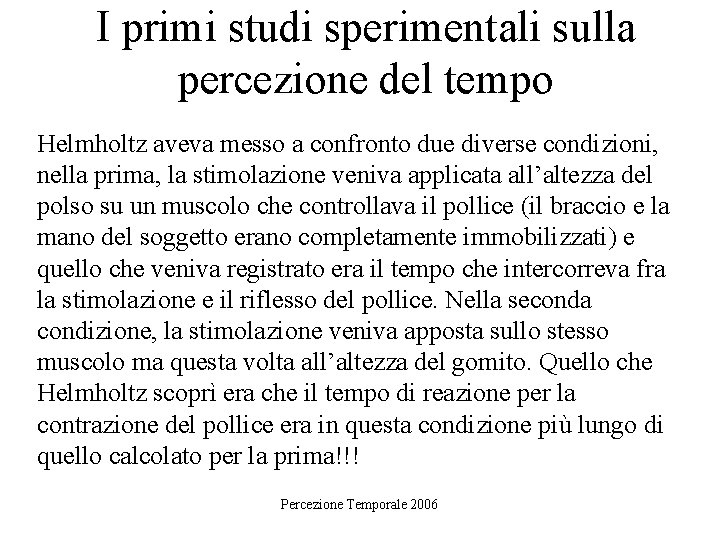 I primi studi sperimentali sulla percezione del tempo

Helmholtz aveva messo a confronto due diverse condizioni, nella prima, la stimolazione veniva applicata all’altezza del polso su un muscolo che controllava il pollice (il braccio e la mano del soggetto erano completamente immobilizzati) e quello che veniva registrato era il tempo che intercorreva fra la stimolazione e il riflesso del pollice. Nella seconda condizione, la stimolazione veniva apposta sullo stesso muscolo ma questa volta all’altezza del gomito. Quello che Helmholtz scoprì era che il tempo di reazione per la contrazione del pollice era in questa condizione più lungo di quello calcolato per la prima!!!

Percezione Temporale 2006